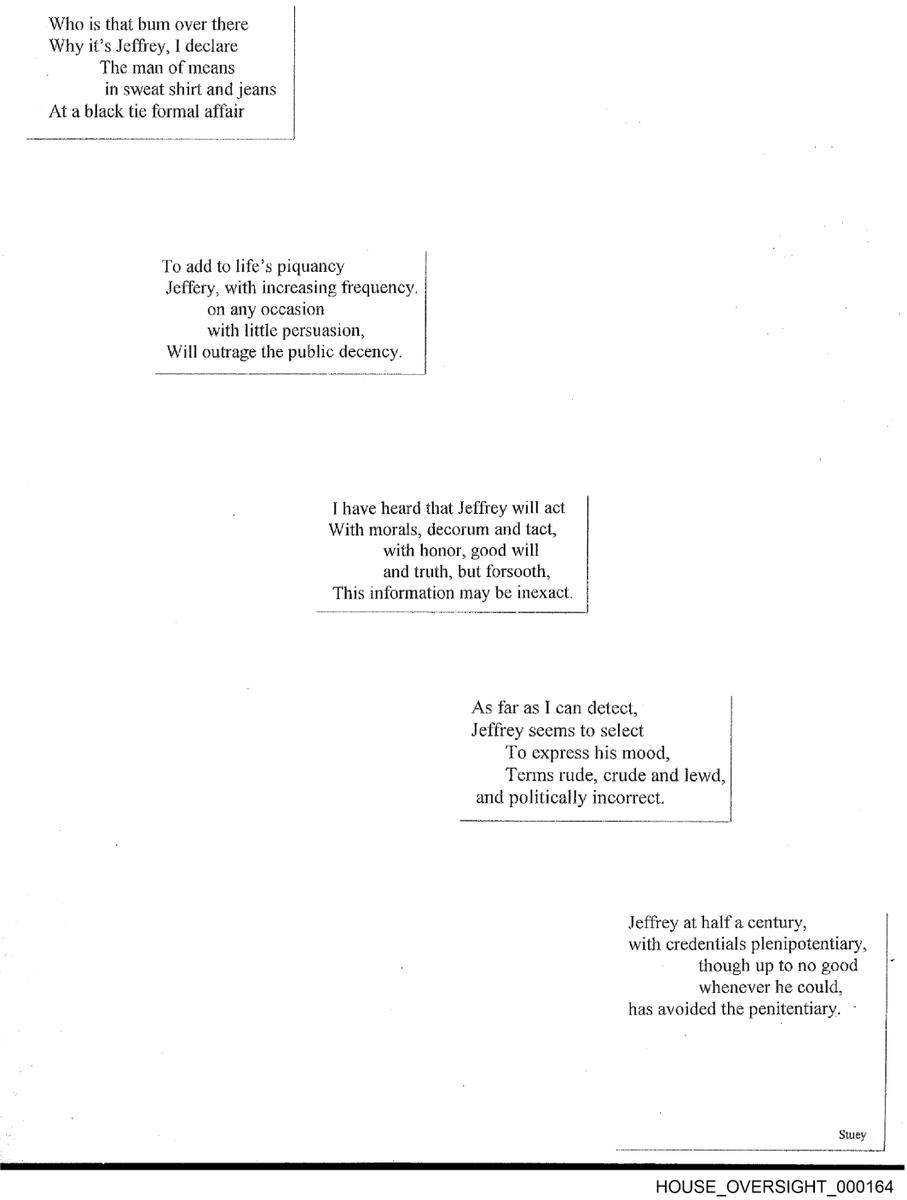 Who is that bum over there
Why it's Jeffrey, I declare
The man of means
in sweat shirt and jeans
At a black tie formal affair

To add to life's piquancy
Jeffery, with increasing frequency.
on any occasion
with little persuasion,
Will outrage the public decency.

I have heard that Jeffrey will act
With morals, decorum and tact,
with honor, good will
and truth, but forsooth,
This information may be inexact.

As far as I can detect,
Jeffrey seems to select
To express his mood,
Terms rude, crude and lewd,
and politically incorrect.

Jeffrey at half a century,
with credentials plenipotentiary,
though up to no good
whenever he could,
has avoided the penitentiary.

Stuey

HOUSE_OVERSIGHT_000164